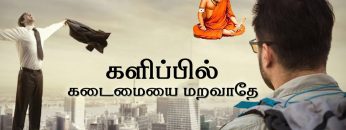 களிப்பில்
கடைமையை மறவாதே